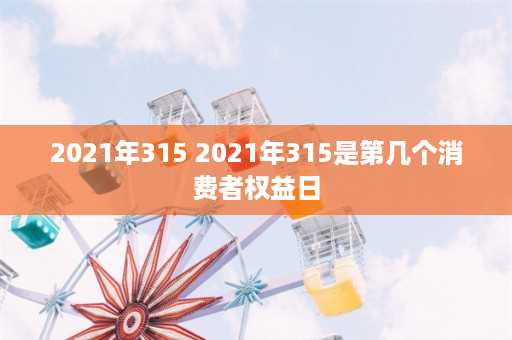 2021年315 2021年315是第几个消费者权益日